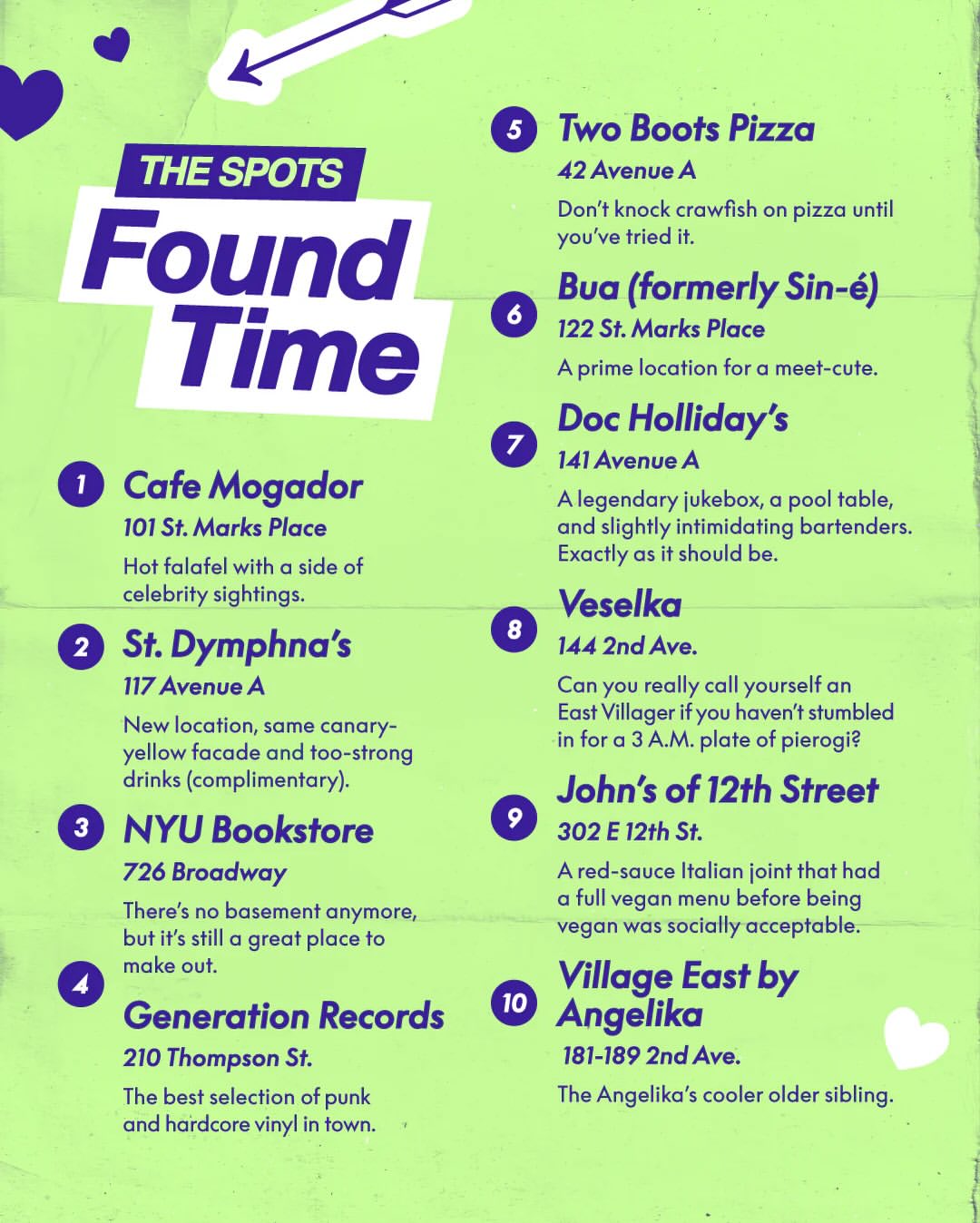 THE SPOTS
Found Time

1 Cafe Mogador
101 St. Marks Place
Hot falafel with a side of celebrity sightings.

2 St. Dymphna's
117 Avenue A
New location, same canary-yellow facade and too-strong drinks (complimentary).

3 NYU Bookstore
726 Broadway
There's no basement anymore, but it's still a great place to make out.

4 Generation Records
210 Thompson St.
The best selection of punk and hardcore vinyl in town.

5 Two Boots Pizza
42 Avenue A
Don't knock crawfish on pizza until you've tried it.

6 Bua (formerly Sin-é)
122 St. Marks Place
A prime location for a meet-cute.

7 Doc Holliday's
141 Avenue A
A legendary jukebox, a pool table, and slightly intimidating bartenders. Exactly as it should be.

8 Veselka
144 2nd Ave.
Can you really call yourself an East Villager if you haven't stumbled in for a 3 A.M. plate of pierogi?

9 John's of 12th Street
302 E 12th St.
A red-sauce Italian joint that had a full vegan menu before being vegan was socially acceptable.

10 Village East by Angelika
181-189 2nd Ave.
The Angelika's cooler older sibling.